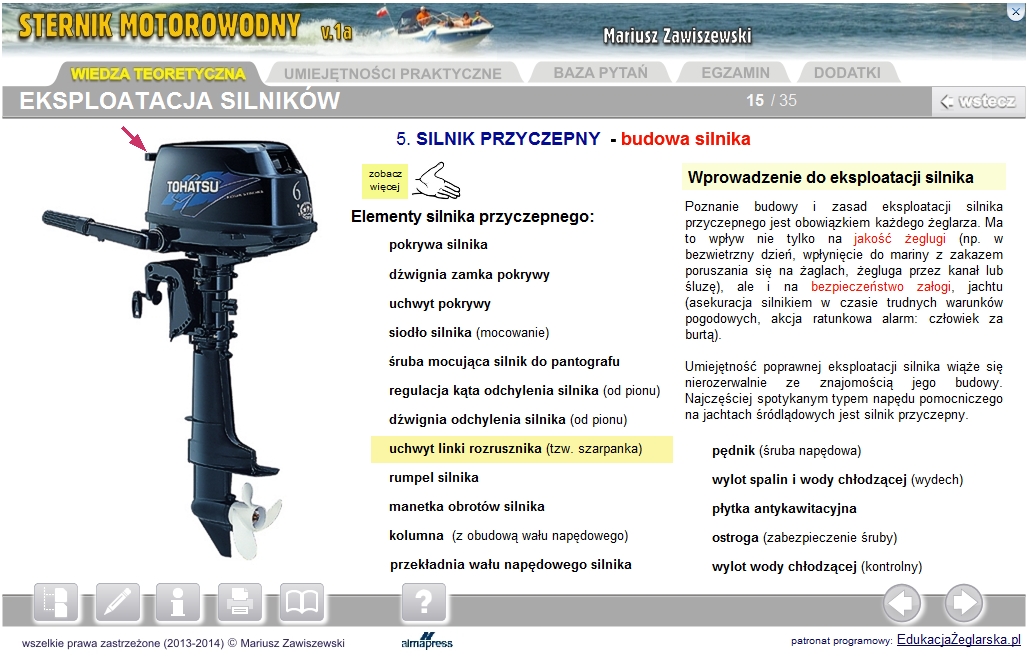 STERNIK MOTOROWODNY v.1a

Mariusz Zawiszewski

WIEDZA TEORETYCZNA UMIEJĘTNOŚCI PRAKTYCZNE BAZA PYTAŃ EGZAMIN DODATKI

EKSPLOATACJA SILNIKÓW

15 / 35

wstecz

TOHATSU

6

5. SILNIK PRZYCZEPNY - budowa silnika

zobacz więcej

Elementy silnika przyczepnego:

pokrywa silnika

dźwignia zamka pokrywy

uchwyt pokrywy

siodło silnika (mocowanie)

śruba mocująca silnik do pantografu

regulacja kąta odchylenia silnika (od pionu)

dźwignia odchylenia silnika (od pionu)

uchwyt linki rozrusznika (tzw. szarpanka)

rumpel silnika

manetka obrotów silnika

kolumna (z obudową wału napędowego)

przekładnia wału napędowego silnika

Wprowadzenie do eksploatacji silnika

Poznanie budowy i zasad eksploatacji silnika przyczepnego jest obowiązkiem każdego żeglarza. Ma to wpływ nie tylko na jakość żeglugi (np. w bezwietrzny dzień, wpłynięcie do mariny z zakazem poruszania się na żaglach, żegluga przez kanał lub śluzę), ale i na bezpieczeństwo załogi, jachtu (asekuracja silnikiem w czasie trudnych warunków pogodowych, akcja ratunkowa alarm: człowiek za burtą).

Umiejętność poprawnej eksploatacji silnika wiąże się nierozerwalnie ze znajomością jego budowy. Najczęściej spotykanym typem napędu pomocniczego na jachtach śródlądowych jest silnik przyczepny.

pędnik (śruba napędowa)

wylot spalin i wody chłodzącej (wydech)

płytka antykawitacyjna

ostroga (zabezpieczenie śruby)

wylot wody chłodzącej (kontrolny)

?

wszelkie prawa zastrzeżone (2013-2014) © Mariusz Zawiszewski

almapress

patronat programowy: EdukacjaŻeglarska.pl